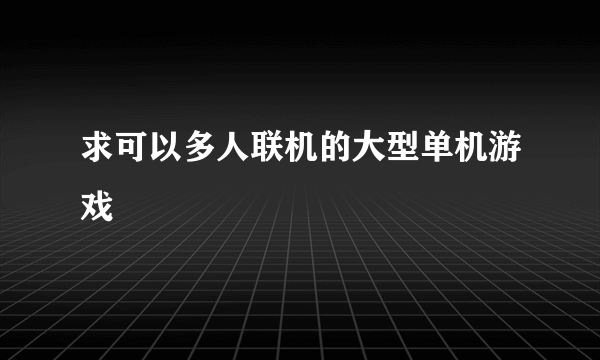 求可以多人联机的大型单机游戏